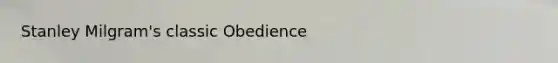 Stanley Milgram's classic Obedience